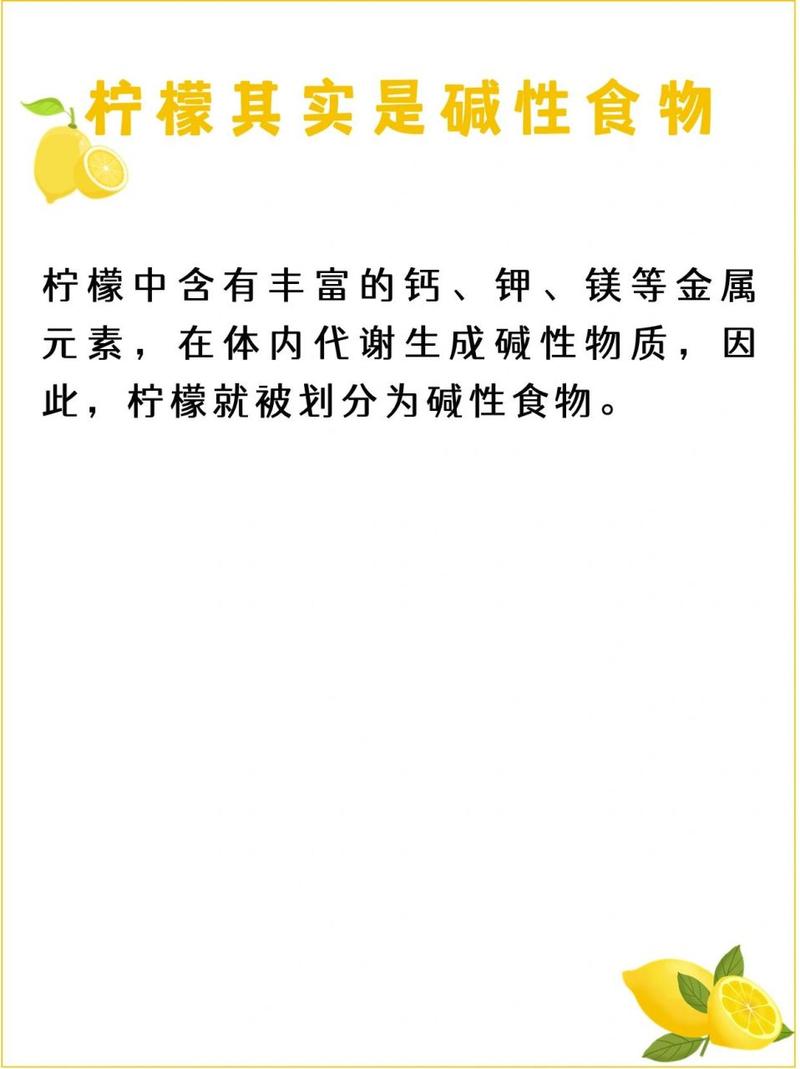 柠檬其实是碱性食物

柠檬中含有丰富的钙、钾、镁等金属元素，在体内代谢生成碱性物质，因此，柠檬就被划分为碱性食物。